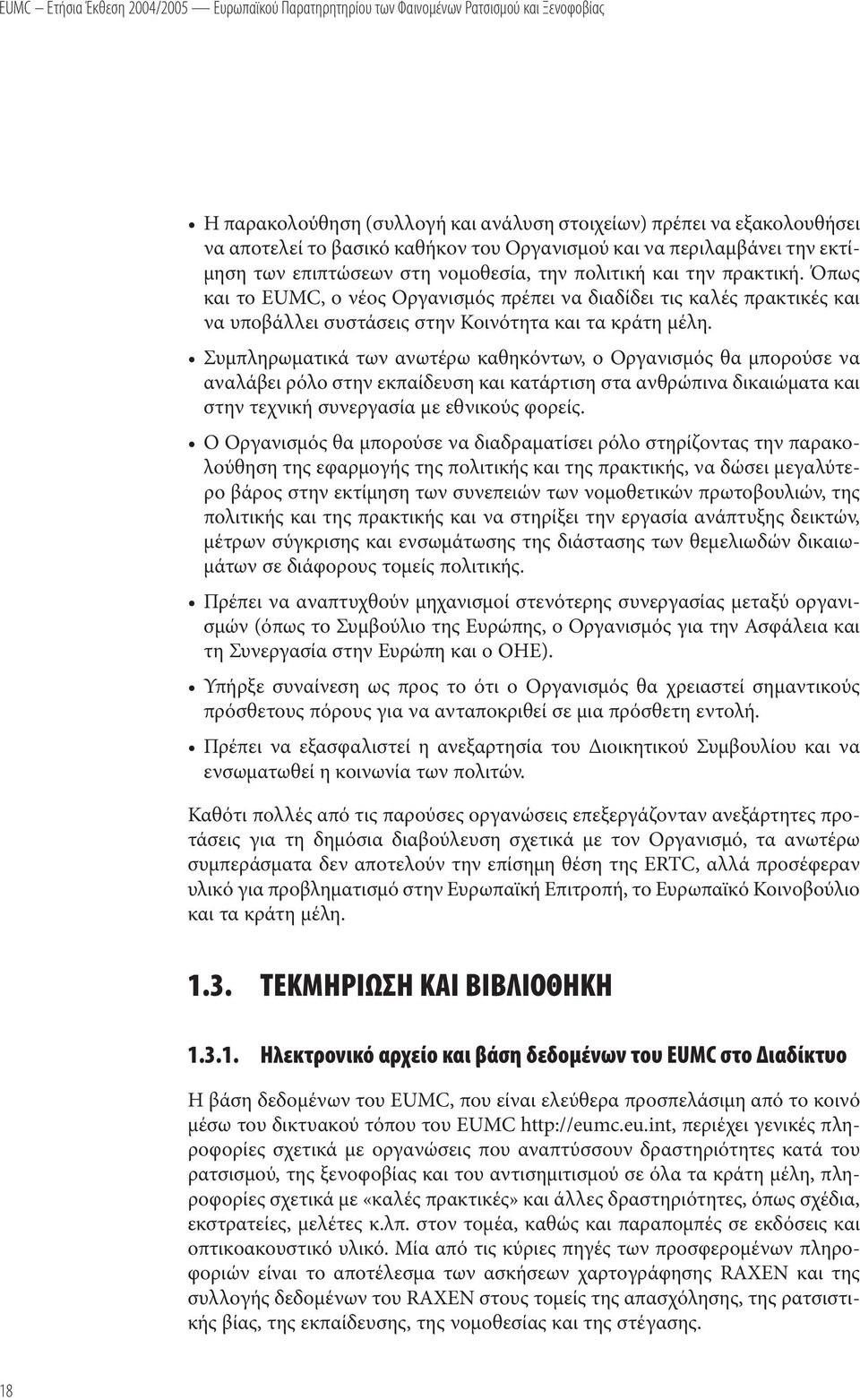 EUMC — Ετήσια Έκθεση 2004/2005 — Ευρωπαϊκού Παρατηρητηρίου των Φαινομένων Ρατσισμού και Ξενοφοβίας

• Η παρακολούθηση (συλλογή και ανάλυση στοιχείων) πρέπει να εξακολουθήσει να αποτελεί το βασικό καθήκον του Οργανισμού και να περιλαμβάνει την εκτίμηση των επιπτώσεων στη νομοθεσία, την πολιτική και την πρακτική. Όπως και το EUMC, ο νέος Οργανισμός πρέπει να διαδίδει τις καλές πρακτικές και να υποβάλλει συστάσεις στην Κοινότητα και τα κράτη μέλη.

• Συμπληρωματικά των ανωτέρω καθηκόντων, ο Οργανισμός θα μπορούσε να αναλάβει ρόλο στην εκπαίδευση και κατάρτιση στα ανθρώπινα δικαιώματα και στην τεχνική συνεργασία με εθνικούς φορείς.

• Ο Οργανισμός θα μπορούσε να διαδραματίσει ρόλο στηρίζοντας την παρακολούθηση της εφαρμογής της πολιτικής και της πρακτικής, να δώσει μεγαλύτερο βάρος στην εκτίμηση των συνεπειών των νομοθετικών πρωτοβουλιών, της πολιτικής και της πρακτικής και να στηρίξει την εργασία ανάπτυξης δεικτών, μέτρων σύγκρισης και ενσωμάτωσης της διάστασης των θεμελιωδών δικαιωμάτων σε διάφορους τομείς πολιτικής.

• Πρέπει να αναπτυχθούν μηχανισμοί στενότερης συνεργασίας μεταξύ οργανισμών (όπως το Συμβούλιο της Ευρώπης, ο Οργανισμός για την Ασφάλεια και τη Συνεργασία στην Ευρώπη και ο ΟΗΕ).

• Υπήρξε συναίνεση ως προς το ότι ο Οργανισμός θα χρειαστεί σημαντικούς πρόσθετους πόρους για να ανταποκριθεί σε μια πρόσθετη εντολή.

• Πρέπει να εξασφαλιστεί η ανεξαρτησία του Διοικητικού Συμβουλίου και να ενσωματωθεί η κοινωνία των πολιτών.

Καθότι πολλές από τις παρούσες οργανώσεις επεξεργάζονταν ανεξάρτητες προτάσεις για τη δημόσια διαβούλευση σχετικά με τον Οργανισμό, τα ανωτέρω συμπεράσματα δεν αποτελούν την επίσημη θέση της ERTC, αλλά προσέφεραν υλικό για προβληματισμό στην Ευρωπαϊκή Επιτροπή, το Ευρωπαϊκό Κοινοβούλιο και τα κράτη μέλη.

1.3. ΤΕΚΜΗΡΙΩΣΗ ΚΑΙ ΒΙΒΛΙΟΘΗΚΗ

1.3.1. Ηλεκτρονικό αρχείο και βάση δεδομένων του EUMC στο Διαδίκτυο

Η βάση δεδομένων του EUMC, που είναι ελεύθερα προσπελάσιμη από το κοινό μέσω του δικτυακού τόπου του EUMC http://eumc.eu.int, περιέχει γενικές πληροφορίες σχετικά με οργανώσεις που αναπτύσσουν δραστηριότητες κατά του ρατσισμού, της ξενοφοβίας και του αντισημιτισμού σε όλα τα κράτη μέλη, πληροφορίες σχετικά με «καλές πρακτικές» και άλλες δραστηριότητες, όπως σχέδια, εκστρατείες, μελέτες κ.λπ. στον τομέα, καθώς και παραπομπές σε εκδόσεις και οπτικοακουστικό υλικό. Μία από τις κύριες πηγές των προσφερομένων πληροφοριών είναι το αποτέλεσμα των ασκήσεων χαρτογράφησης RAXEN και της συλλογής δεδομένων του RAXEN στους τομείς της απασχόλησης, της ρατσιστικής βίας, της εκπαίδευσης, της νομοθεσίας και της στέγασης.

18